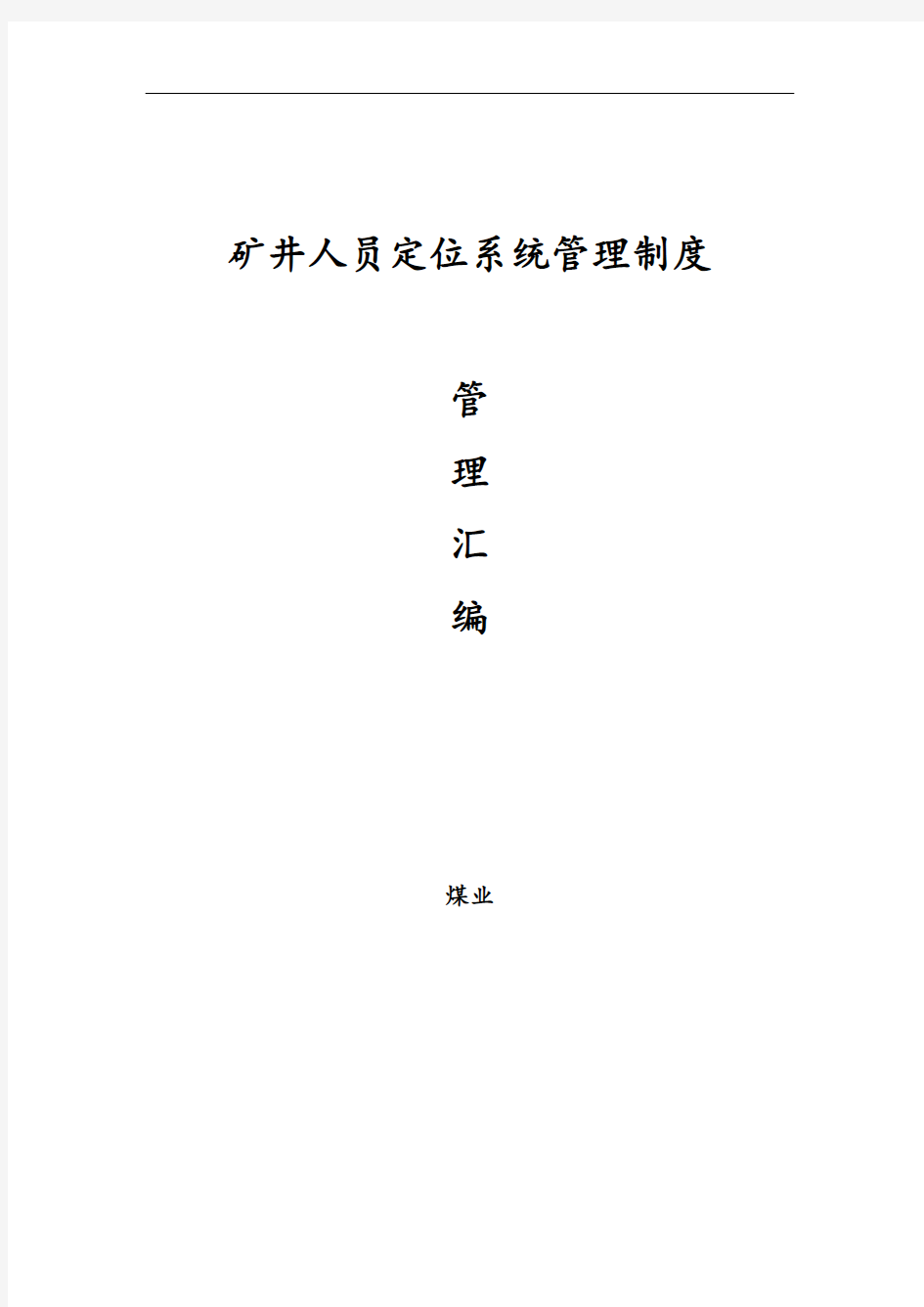 矿井人员定位系统管理制度

管

理

汇

编

煤业